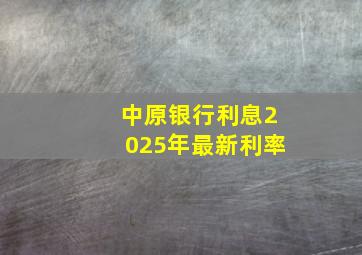 中原银行利息2025年最新利率